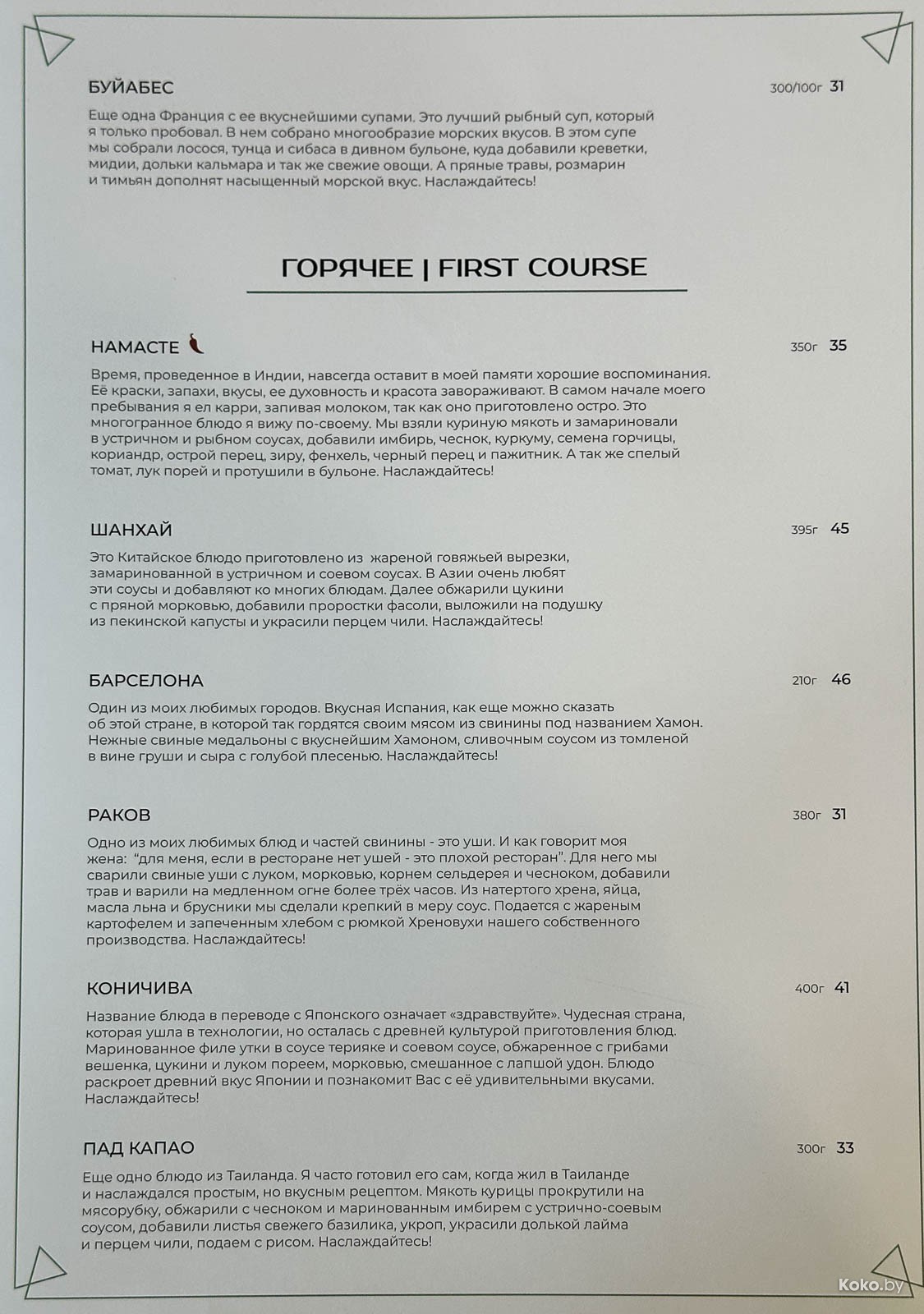 БУЙАБЕС 300/100г 31

Еще одна Франция с ее вкуснейшими супами. Это лучший рыбный суп, который я только пробовал. В нем собрано многообразие морских вкусов. В этом супе мы собрали лосося, тунца и сибаса в дивном бульоне, куда добавили креветки, мидии, дольки кальмара и так же свежие овощи. А пряные травы, розмарин и тимьян дополнят насыщенный морской вкус. Наслаждайтесь!

ГОРЯЧЕЕ | FIRST COURSE

НАМАСТЕ 350г 35

Время, проведенное в Индии, навсегда оставит в моей памяти хорошие воспоминания. Её краски, запахи, вкусы, ее духовность и красота завораживают. В самом начале моего пребывания я ел карри, запивая молоком, так как оно приготовлено остро. Это многогранное блюдо я вижу по-своему. Мы взяли куриную мякоть и замариновали в устричном и рыбном соусах, добавили имбирь, чеснок, куркуму, семена горчицы, кориандр, острой перец, зиру, фенхель, черный перец и пажитник. А так же спелый томат, лук порей и протушили в бульоне. Наслаждайтесь!

ШАНХАЙ 395г 45

Это Китайское блюдо приготовлено из жареной говяжьей вырезки, замаринованной в устричном и соевом соусах. В Азии очень любят эти соусы и добавляют ко многих блюдам. Далее обжарили цукини с пряной морковью, добавили проростки фасоли, выложили на подушку из пекинской капусты и украсили перцем чили. Наслаждайтесь!

БАРСЕЛОНА 210г 46

Один из моих любимых городов. Вкусная Испания, как еще можно сказать об этой стране, в которой так гордятся своим мясом из свинины под названием Хамон. Нежные свиные медальоны с вкуснейшим Хамоном, сливочным соусом из томленой в вине груши и сыра с голубой плесенью. Наслаждайтесь!

РАКОВ 380г 31

Одно из моих любимых блюд и частей свинины - это уши. И как говорит моя жена: "для меня, если в ресторане нет ушей - это плохой ресторан". Для него мы сварили свиные уши с луком, морковью, корнем сельдерея и чесноком, добавили трав и варили на медленном огне более трёх часов. Из натертого хрена, яйца, масла льна и брусники мы сделали крепкий в меру соус. Подается с жареным картофелем и запеченным хлебом с рюмкой Хреновухи нашего собственного производства. Наслаждайтесь!

КОНИЧИВА 400г 41

Название блюда в переводе с Японского означает «здравствуйте». Чудесная страна, которая ушла в технологии, но осталась с древней культурой приготовления блюд. Маринованное филе утки в соусе терияке и соевом соусе, обжаренное с грибами вешенка, цукини и луком пореем, морковью, смешанное с лапшой удон. Блюдо раскроет древний вкус Японии и познакомит Вас с её удивительными вкусами. Наслаждайтесь!

ПАД КАПАО 300г 33

Еще одно блюдо из Таиланда. Я часто готовил его сам, когда жил в Таиланде и наслаждался простым, но вкусным рецептом. Мякоть курицы прокрутили на мясорубку, обжарили с чесноком и маринованным имбирем с устрично-соевым соусом, добавили листья свежего базилика, укроп, украсили долькой лайма и перцем чили, подаем с рисом. Наслаждайтесь!

Koko.by